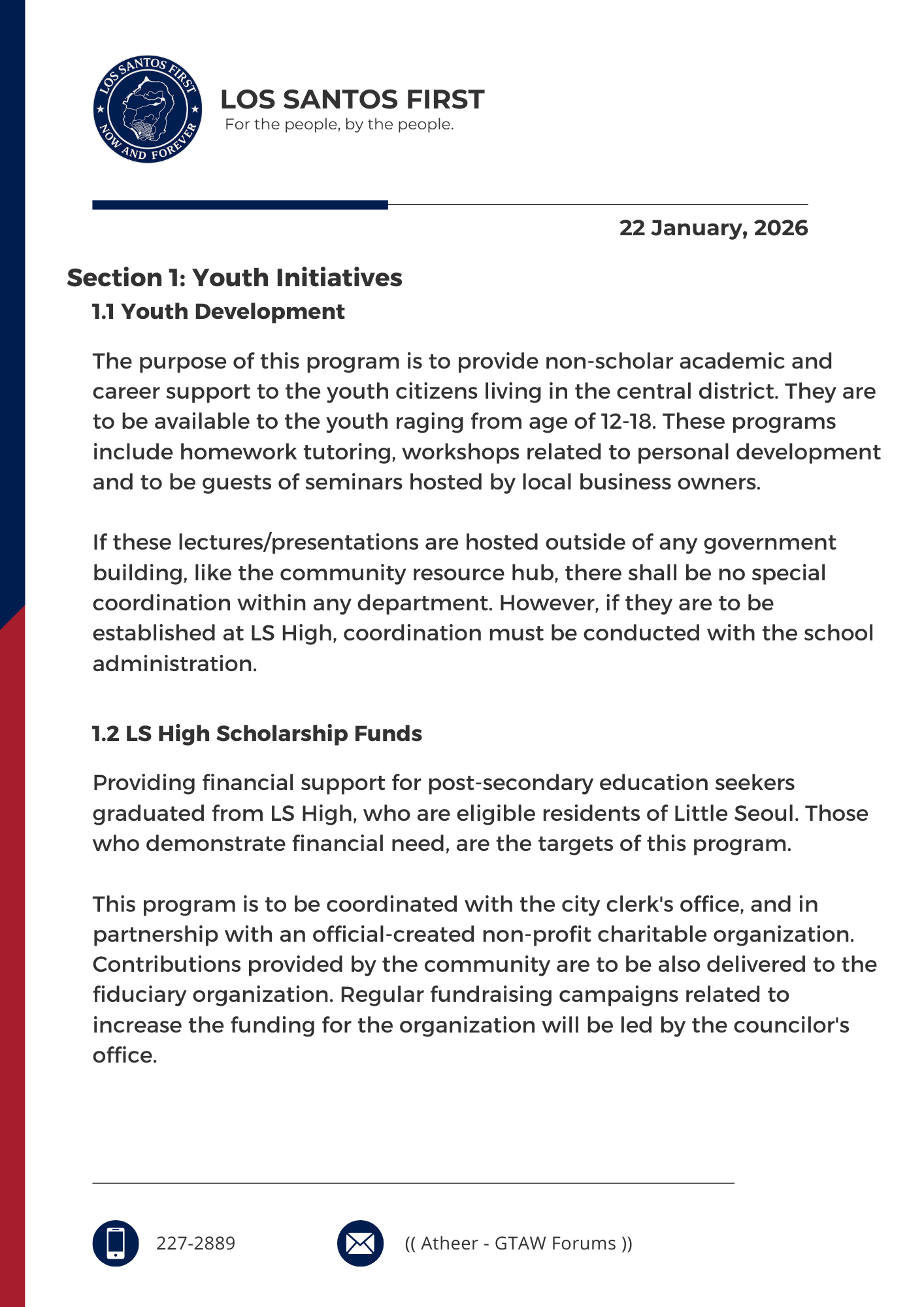 LOS SANTOS FIRST
NOW AND FOREVER

LOS SANTOS FIRST
For the people, by the people.

22 January, 2026

Section 1: Youth Initiatives
1.1 Youth Development

The purpose of this program is to provide non-scholar academic and career support to the youth citizens living in the central district. They are to be available to the youth raging from age of 12-18. These programs include homework tutoring, workshops related to personal development and to be guests of seminars hosted by local business owners.

If these lectures/presentations are hosted outside of any government building, like the community resource hub, there shall be no special coordination within any department. However, if they are to be established at LS High, coordination must be conducted with the school administration.

1.2 LS High Scholarship Funds

Providing financial support for post-secondary education seekers graduated from LS High, who are eligible residents of Little Seoul. Those who demonstrate financial need, are the targets of this program.

This program is to be coordinated with the city clerk's office, and in partnership with an official-created non-profit charitable organization. Contributions provided by the community are to be also delivered to the fiduciary organization. Regular fundraising campaigns related to increase the funding for the organization will be led by the councilor's office.

227-2889

(( Atheer - GTAW Forums ))